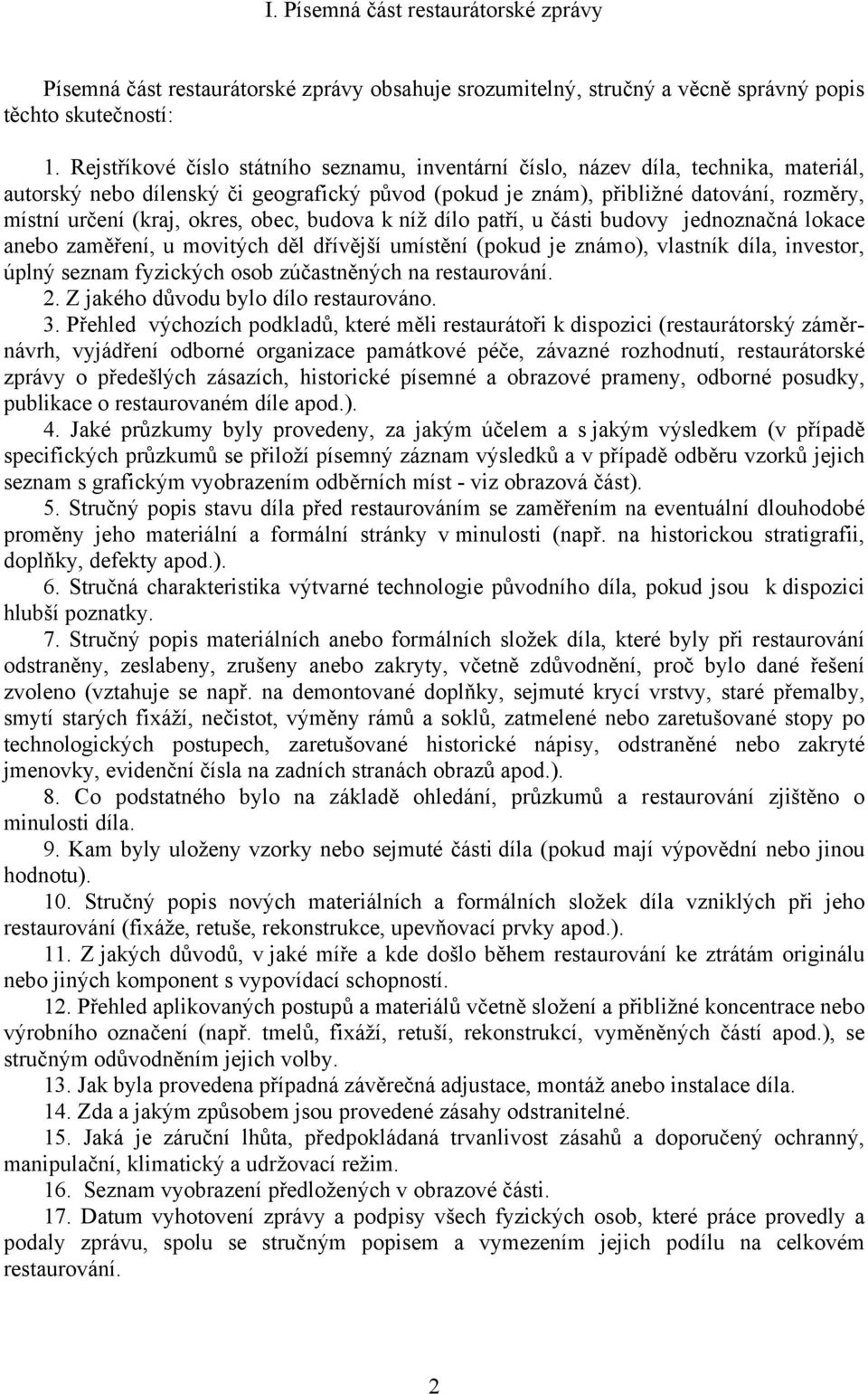 I. Písemná část restaurátorské zprávy

Písemná část restaurátorské zprávy obsahuje srozumitelný, stručný a věcně správný popis těchto skutečností:

1. Rejstříkové číslo státního seznamu, inventární číslo, název díla, technika, materiál, autorský nebo dílenský či geografický původ (pokud je znám), přibližné datování, rozměry, místní určení (kraj, okres, obec, budova k níž dílo patří, u části budovy jednoznačná lokace anebo zaměření, u movitých děl dřívější umístění (pokud je známo), vlastník díla, investor, úplný seznam fyzických osob zúčastněných na restaurování.
2. Z jakého důvodu bylo dílo restaurováno.
3. Přehled výchozích podkladů, které měli restaurátoři k dispozici (restaurátorský záměr-návrh, vyjádření odborné organizace památkové péče, závazné rozhodnutí, restaurátorské zprávy o předešlých zásazích, historické písemné a obrazové prameny, odborné posudky, publikace o restaurovaném díle apod.).
4. Jaké průzkumy byly provedeny, za jakým účelem a s jakým výsledkem (v případě specifických průzkumů se přiloží písemný záznam výsledků a v případě odběru vzorků jejich seznam s grafickým vyobrazením odběrních míst - viz obrazová část).
5. Stručný popis stavu díla před restaurováním se zaměřením na eventuální dlouhodobé proměny jeho materiální a formální stránky v minulosti (např. na historickou stratigrafii, doplňky, defekty apod.).
6. Stručná charakteristika výtvarné technologie původního díla, pokud jsou k dispozici hlubší poznatky.
7. Stručný popis materiálních anebo formálních složek díla, které byly při restaurování odstraněny, zeslabeny, zrušeny anebo zakryty, včetně zdůvodnění, proč bylo dané řešení zvoleno (vztahuje se např. na demontované doplňky, sejmuté krycí vrstvy, staré přemalby, smytí starých fixáží, nečistot, výměny rámů a soklů, zatmelené nebo zaretušované stopy po technologických postupech, zaretušované historické nápisy, odstraněné nebo zakryté jmenovky, evidenční čísla na zadních stranách obrazů apod.).
8. Co podstatného bylo na základě ohledání, průzkumů a restaurování zjištěno o minulosti díla.
9. Kam byly uloženy vzorky nebo sejmuté části díla (pokud mají výpovědní nebo jinou hodnotu).
10. Stručný popis nových materiálních a formálních složek díla vzniklých při jeho restaurování (fixáže, retuše, rekonstrukce, upevňovací prvky apod.).
11. Z jakých důvodů, v jaké míře a kde došlo během restaurování ke ztrátám originálu nebo jiných komponent s vypovídací schopností.
12. Přehled aplikovaných postupů a materiálů včetně složení a přibližné koncentrace nebo výrobního označení (např. tmelů, fixáží, retuší, rekonstrukcí, vyměněných částí apod.), se stručným odůvodněním jejich volby.
13. Jak byla provedena případná závěrečná adjustace, montáž anebo instalace díla.
14. Zda a jakým způsobem jsou provedené zásahy odstranitelné.
15. Jaká je záruční lhůta, předpokládaná trvanlivost zásahů a doporučený ochranný, manipulační, klimatický a udržovací režim.
16. Seznam vyobrazení předložených v obrazové části.
17. Datum vyhotovení zprávy a podpisy všech fyzických osob, které práce provedly a podaly zprávu, spolu se stručným popisem a vymezením jejich podílu na celkovém restaurování.

2